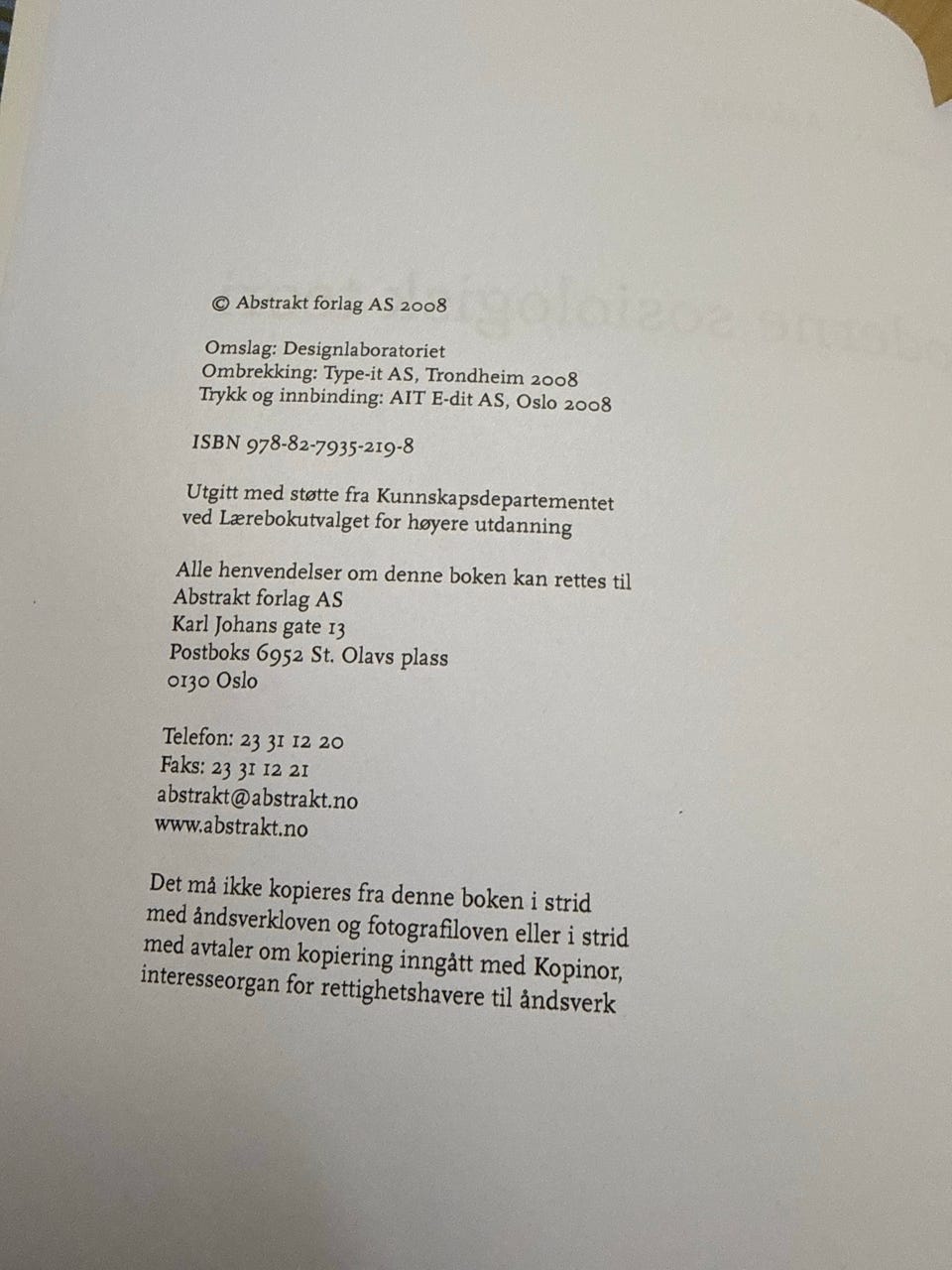 © Abstrakt forlag AS 2008

Omslag: Designlaboratoriet
Ombrekking: Type-it AS, Trondheim 2008
Trykk og innbinding: AIT E-dit AS, Oslo 2008

ISBN 978-82-7935-219-8

Utgitt med støtte fra Kunnskapsdepartementet
ved Lærebokutvalget for høyere utdanning

Alle henvendelser om denne boken kan rettes til
Abstrakt forlag AS
Karl Johans gate 13
Postboks 6952 St. Olavs plass
0130 Oslo

Telefon: 23 31 12 20
Faks: 23 31 12 21
abstrakt@abstrakt.no
www.abstrakt.no

Det må ikke kopieres fra denne boken i strid med åndsverkloven og fotografiloven eller i strid med avtaler om kopiering inngått med Kopinor, interesseorgan for rettighetshavere til åndsverk